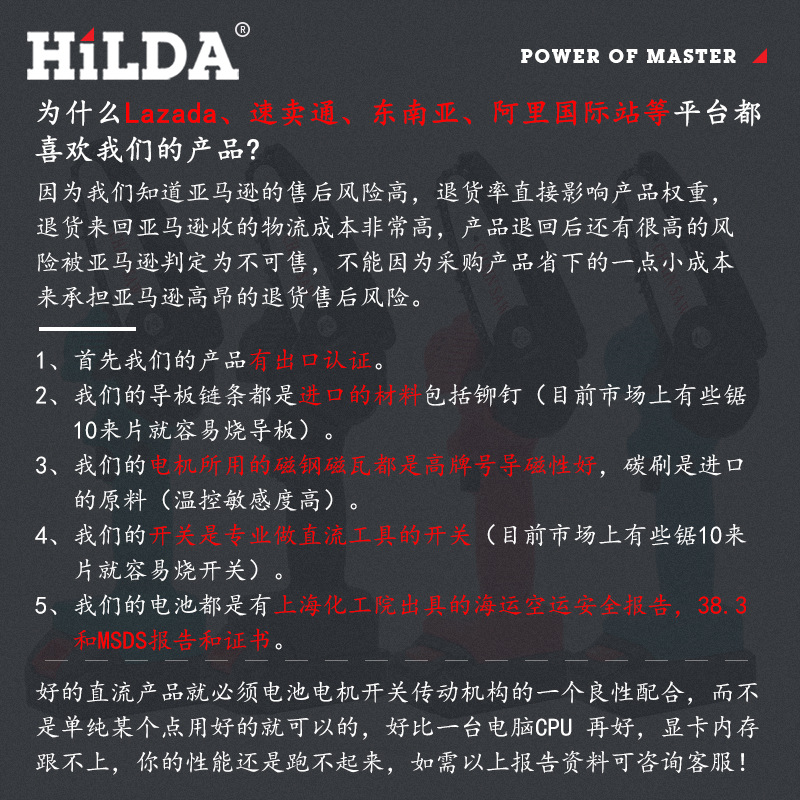 HiLDA®

POWER OF MASTER

为什么Lazada、速卖通、东南亚、阿里国际站等平台都喜欢我们的产品?

因为我们知道亚马逊的售后风险高，退货率直接影响产品权重，退货来回亚马逊收的物流成本非常高，产品退回后还有很高的风险被亚马逊判定为不可售，不能因为采购产品省下的一点小成本来承担亚马逊高昂的退货售后风险。

1、首先我们的产品有出口认证。

2、我们的导板链条都是进口的材料包括铆钉（目前市场上有些锯10来片就容易烧导板）。

3、我们的电机所用的磁钢磁瓦都是高牌号导磁性好，碳刷是进口的原料（温控敏感度高）。

4、我们的开关是专业做直流工具的开关（目前市场上有些锯10来片就容易烧开关）。

5、我们的电池都是有上海化工院出具的海运空运安全报告，38.3和MSDS报告和证书。

好的直流产品就必须电池电机开关传动机构的一个良性配合，而不是单纯某个点用好的就可以的，好比一台电脑CPU 再好，显卡内存跟不上，你的性能还是跑不起来，如需以上报告资料可咨询客服！